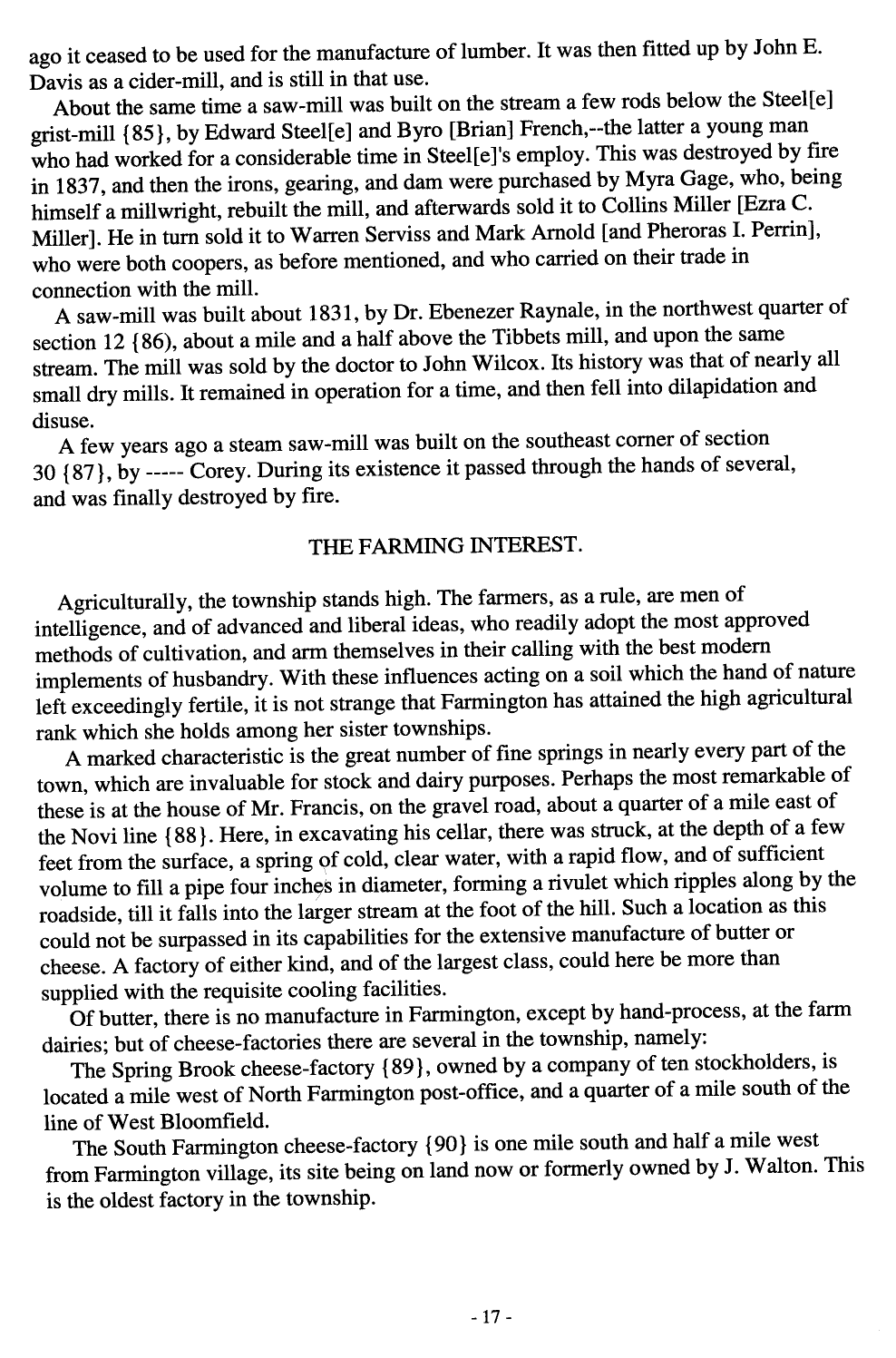 ago it ceased to be used for the manufacture of lumber. It was then fitted up by John E. Davis as a cider-mill, and is still in that use.

About the same time a saw-mill was built on the stream a few rods below the Steel[e] grist-mill {85}, by Edward Steel[e] and Byro [Brian] French,--the latter a young man who had worked for a considerable time in Steel[e]'s employ. This was destroyed by fire in 1837, and then the irons, gearing, and dam were purchased by Myra Gage, who, being himself a millwright, rebuilt the mill, and afterwards sold it to Collins Miller [Ezra C. Miller]. He in turn sold it to Warren Serviss and Mark Arnold [and Pheroras I. Perrin], who were both coopers, as before mentioned, and who carried on their trade in connection with the mill.

A saw-mill was built about 1831, by Dr. Ebenezer Raynale, in the northwest quarter of section 12 {86), about a mile and a half above the Tibbets mill, and upon the same stream. The mill was sold by the doctor to John Wilcox. Its history was that of nearly all small dry mills. It remained in operation for a time, and then fell into dilapidation and disuse.

A few years ago a steam saw-mill was built on the southeast corner of section 30 {87}, by ----- Corey. During its existence it passed through the hands of several, and was finally destroyed by fire.

THE FARMING INTEREST.

Agriculturally, the township stands high. The farmers, as a rule, are men of intelligence, and of advanced and liberal ideas, who readily adopt the most approved methods of cultivation, and arm themselves in their calling with the best modern implements of husbandry. With these influences acting on a soil which the hand of nature left exceedingly fertile, it is not strange that Farmington has attained the high agricultural rank which she holds among her sister townships.

A marked characteristic is the great number of fine springs in nearly every part of the town, which are invaluable for stock and dairy purposes. Perhaps the most remarkable of these is at the house of Mr. Francis, on the gravel road, about a quarter of a mile east of the Novi line {88}. Here, in excavating his cellar, there was struck, at the depth of a few feet from the surface, a spring of cold, clear water, with a rapid flow, and of sufficient volume to fill a pipe four inches in diameter, forming a rivulet which ripples along by the roadside, till it falls into the larger stream at the foot of the hill. Such a location as this could not be surpassed in its capabilities for the extensive manufacture of butter or cheese. A factory of either kind, and of the largest class, could here be more than supplied with the requisite cooling facilities.

Of butter, there is no manufacture in Farmington, except by hand-process, at the farm dairies; but of cheese-factories there are several in the township, namely:

The Spring Brook cheese-factory {89}, owned by a company of ten stockholders, is located a mile west of North Farmington post-office, and a quarter of a mile south of the line of West Bloomfield.

The South Farmington cheese-factory {90} is one mile south and half a mile west from Farmington village, its site being on land now or formerly owned by J. Walton. This is the oldest factory in the township.

- 17 -